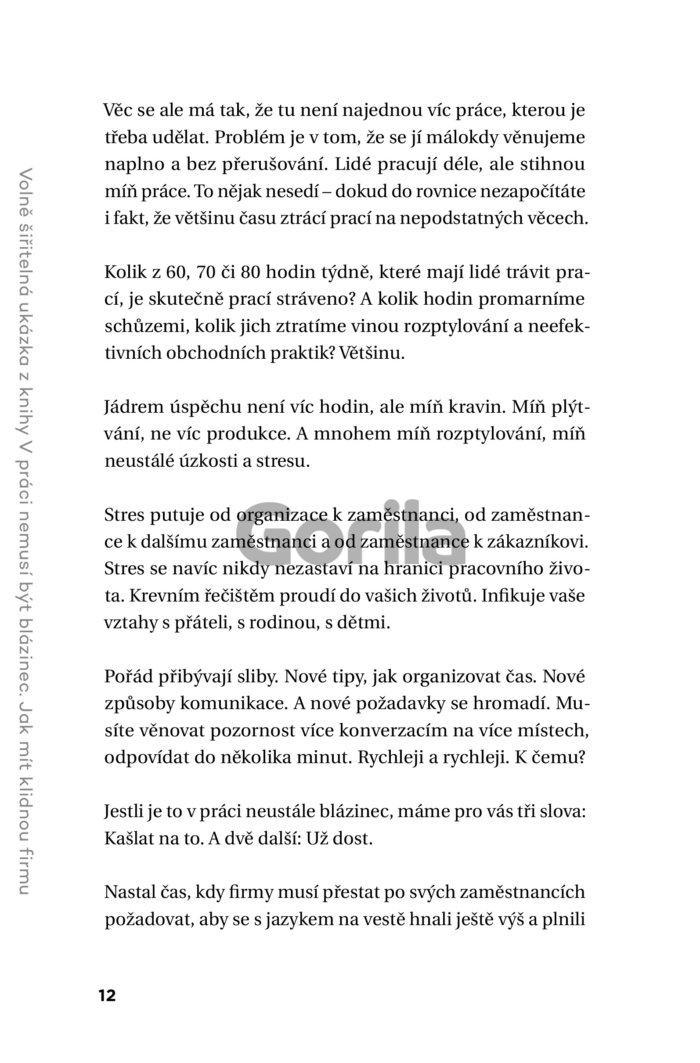 Volně šiřitelná ukázka z knihy V práci nemusí být blázinec. Jak mít klidnou firmu

Věc se ale má tak, že tu není najednou víc práce, kterou je třeba udělat. Problém je v tom, že se jí málokdy věnujeme naplno a bez přerušování. Lidé pracují déle, ale stihnou míň práce. To nějak nesedí – dokud do rovnice nezapočítáte i fakt, že většinu času ztrácí prací na nepodstatných věcech.

Kolik z 60, 70 či 80 hodin týdně, které mají lidé trávit prací, je skutečně prací stráveno? A kolik hodin promarníme schůzemi, kolik jich ztratíme vinou rozptylování a neefektivních obchodních praktik? Většinu.

Jádrem úspěchu není víc hodin, ale míň kravin. Míň plýtvání, ne víc produkce. A mnohem míň rozptylování, míň neustálé úzkosti a stresu.

Stres putuje od organizace k zaměstnanci, od zaměstnance k dalšímu zaměstnanci a od zaměstnance k zákazníkovi. Stres se navíc nikdy nezastaví na hranici pracovního života. Krevním řečištěm proudí do vašich životů. Infikuje vaše vztahy s přáteli, s rodinou, s dětmi.

Gorila

Pořád přibývají sliby. Nové tipy, jak organizovat čas. Nové způsoby komunikace. A nové požadavky se hromadí. Musíte věnovat pozornost více konverzacím na více místech, odpovídat do několika minut. Rychleji a rychleji. K čemu?

Jestli je to v práci neustále blázinec, máme pro vás tři slova: Kašlat na to. A dvě další: Už dost.

Nastal čas, kdy firmy musí přestat po svých zaměstnancích požadovat, aby se s jazykem na vestě hnali ještě výš a plnili

12